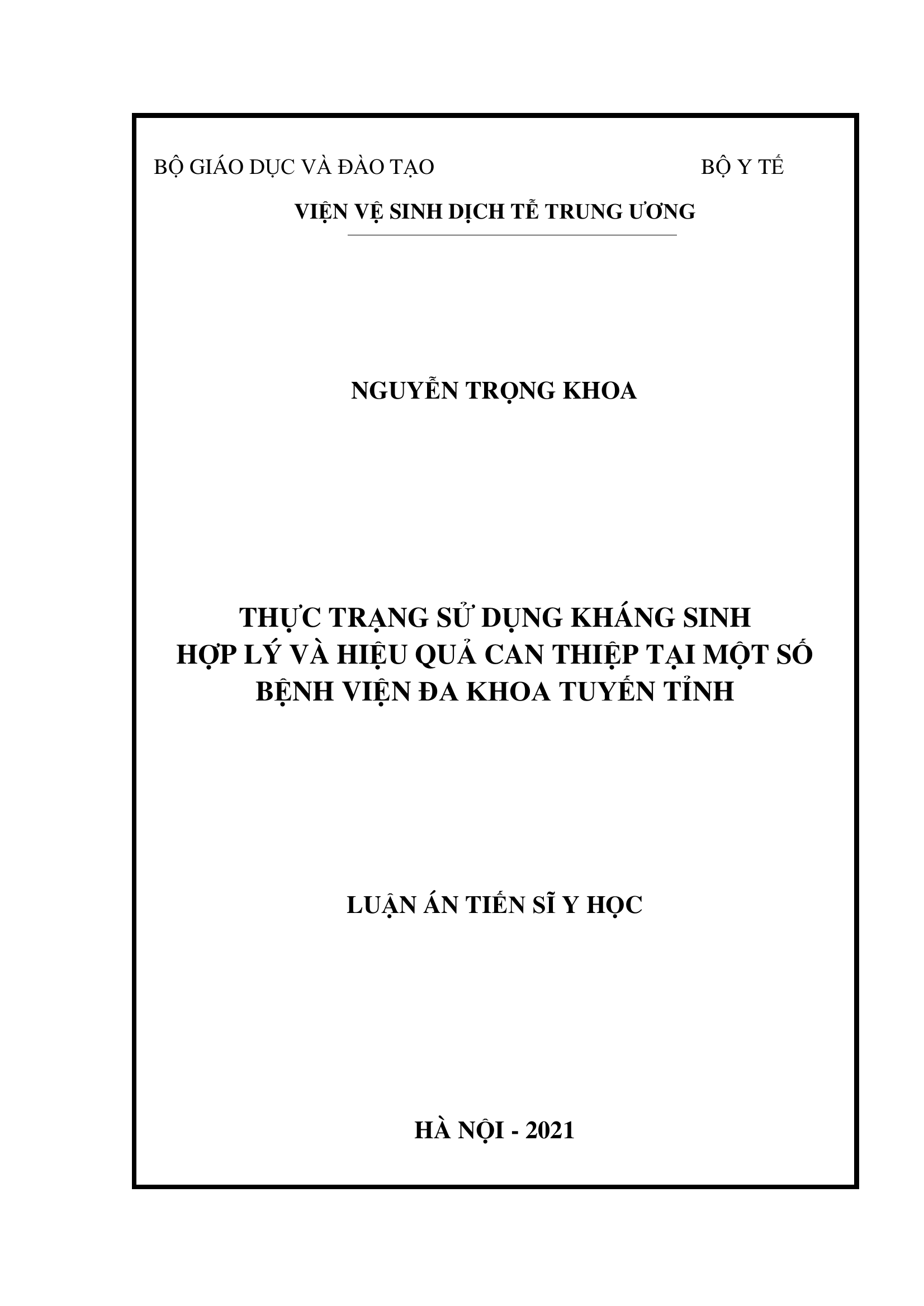 BỘ GIÁO DỤC VÀ ĐÀO TẠO

BỘ Y TẾ

VIỆN VỆ SINH DỊCH TỄ TRUNG ƯƠNG

NGUYỄN TRỌNG KHOA

THỰC TRẠNG SỬ DỤNG KHÁNG SINH HỢP LÝ VÀ HIỆU QUẢ CAN THIỆP TẠI MỘT SỐ BỆNH VIỆN ĐA KHOA TUYẾN TỈNH

LUẬN ÁN TIẾN SĨ Y HỌC

HÀ NỘI - 2021